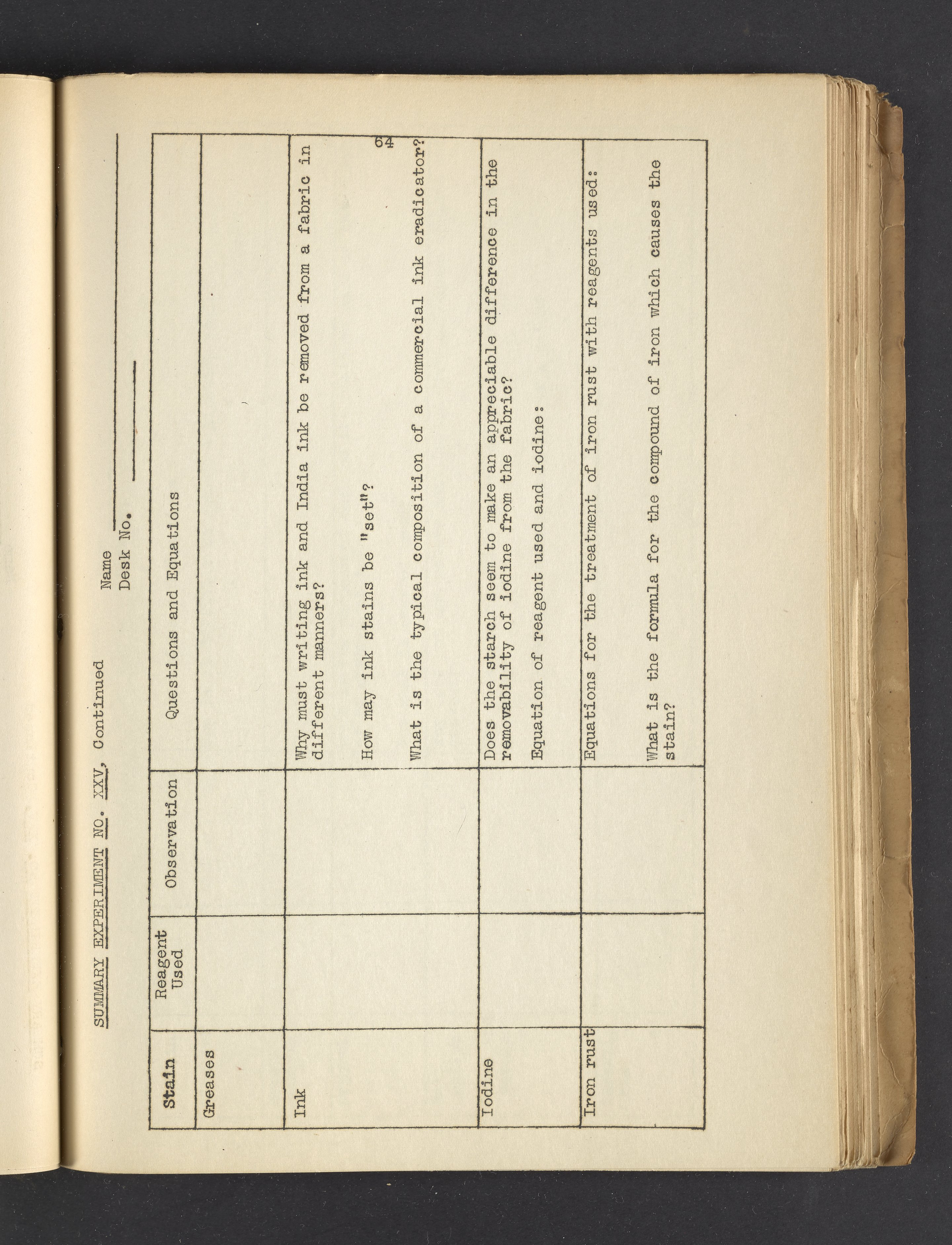 SUMMARY EXPERIMENT NO. XXV, Continued

Name

Desk No.

64

| Stain | Reagent Used | Observation | Questions and Equations |
|---|---|---|---|
| Greases | | | |
| Ink | | | Why must writing ink and India ink be removed from a fabric in different manners? How may ink stains be "set"? What is the typical composition of a commercial ink eradicator? |
| Iodine | | | Does the starch seem to make an appreciable difference in the removability of iodine from the fabric? Equation of reagent used and iodine: |
| Iron rust | | | Equations for the treatment of iron rust with reagents used: What is the formula for the compound of iron which causes the stain? |